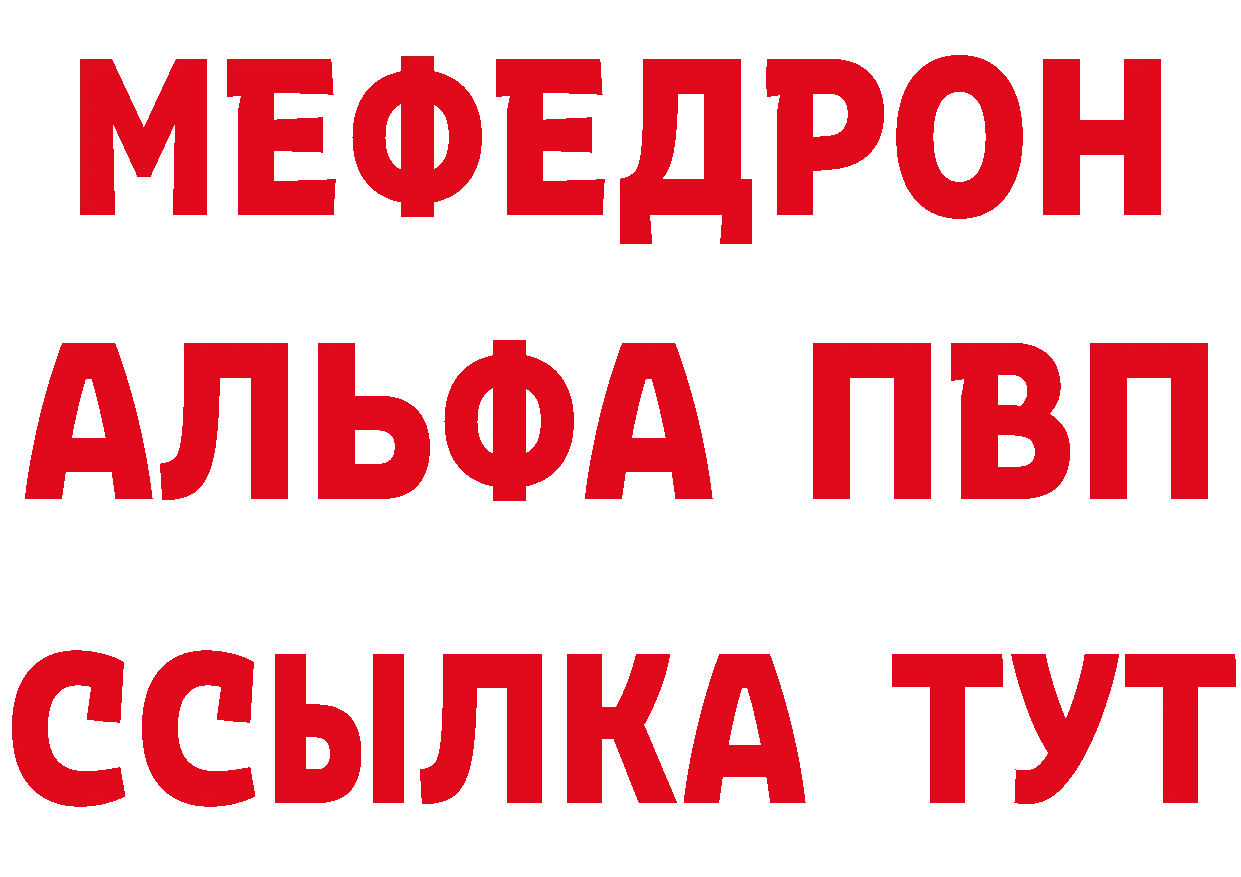 МЕФЕДРОН
АЛЬФА ПВП
ССЫЛКА ТУТ